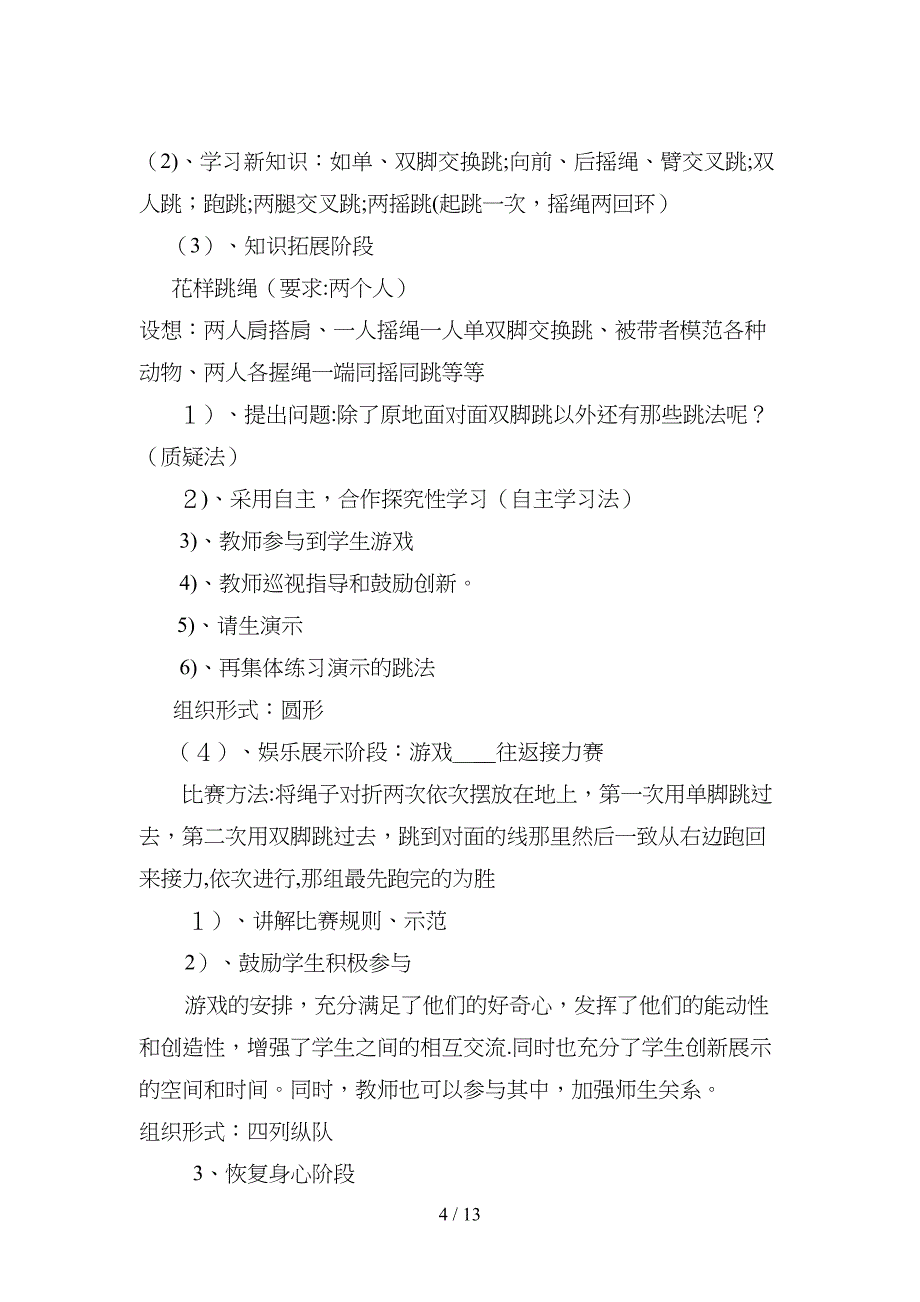 （2)、学习新知识：如单、双脚交换跳;向前、后摇绳、臂交叉跳;双人跳；跑跳;两腿交叉跳;两摇跳(起跳一次，摇绳两回环）

（3）、知识拓展阶段

花样跳绳（要求:两个人）

设想：两人肩搭肩、一人摇绳一人单双脚交换跳、被带者模范各种动物、两人各握绳一端同摇同跳等等

１）、提出问题:除了原地面对面双脚跳以外还有那些跳法呢？（质疑法）

２)、采用自主，合作探究性学习（自主学习法）

3)、教师参与到学生游戏

4)、教师巡视指导和鼓励创新。

5)、请生演示

6)、再集体练习演示的跳法

组织形式：圆形

（４）、娱乐展示阶段：游戏____往返接力赛

比赛方法:将绳子对折两次依次摆放在地上，第一次用单脚跳过去，第二次用双脚跳过去，跳到对面的线那里然后一致从右边跑回来接力,依次进行,那组最先跑完的为胜

１）、讲解比赛规则、示范

2）、鼓励学生积极参与

游戏的安排，充分满足了他们的好奇心，发挥了他们的能动性和创造性，增强了学生之间的相互交流.同时也充分了学生创新展示的空间和时间。同时，教师也可以参与其中，加强师生关系。

组织形式：四列纵队

3、恢复身心阶段

4 / 13